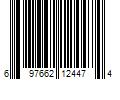 6 97662 12447 4